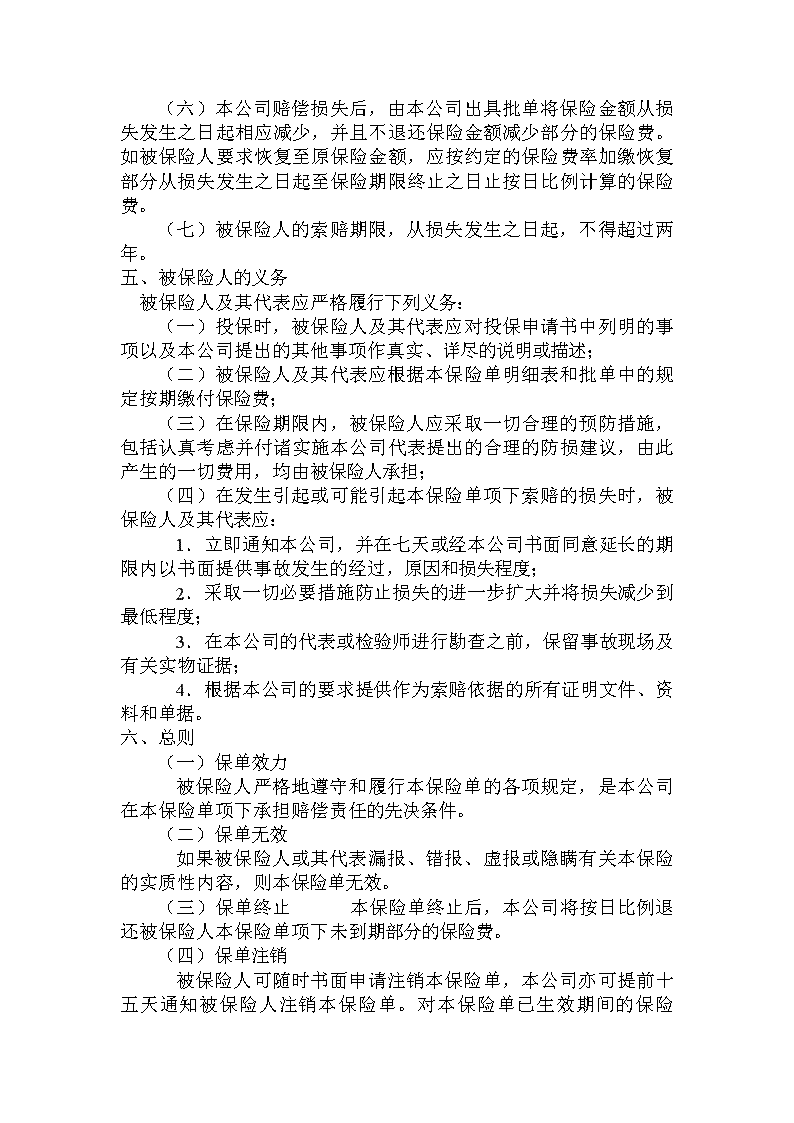 （六）本公司赔偿损失后，由本公司出具批单将保险金额从损失发生之日起相应减少，并且不退还保险金额减少部分的保险费。如被保险人要求恢复至原保险金额，应按约定的保险费率加缴恢复部分从损失发生之日起至保险期限终止之日止按日比例计算的保险费。

（七）被保险人的索赔期限，从损失发生之日起，不得超过两年。

五、被保险人的义务

被保险人及其代表应严格履行下列义务：

（一）投保时，被保险人及其代表应对投保申请书中列明的事项以及本公司提出的其他事项作真实、详尽的说明或描述；

（二）被保险人及其代表应根据本保险单明细表和批单中的规定按期缴付保险费；

（三）在保险期限内，被保险人应采取一切合理的预防措施，包括认真考虑并付诸实施本公司代表提出的合理的防损建议，由此产生的一切费用，均由被保险人承担；

（四）在发生引起或可能引起本保险单项下索赔的损失时，被保险人及其代表应：

1．立即通知本公司，并在七天或经本公司书面同意延长的期限内以书面提供事故发生的经过，原因和损失程度；

2．采取一切必要措施防止损失的进一步扩大并将损失减少到最低程度；

3．在本公司的代表或检验师进行勘查之前，保留事故现场及有关实物证据；

4．根据本公司的要求提供作为索赔依据的所有证明文件、资料和单据。

六、总则

（一）保单效力

被保险人严格地遵守和履行本保险单的各项规定，是本公司在本保险单项下承担赔偿责任的先决条件。

（二）保单无效

如果被保险人或其代表漏报、错报、虚报或隐瞒有关本保险的实质性内容，则本保险单无效。

（三）保单终止　　本保险单终止后，本公司将按日比例退还被保险人本保险单项下未到期部分的保险费。

（四）保单注销

被保险人可随时书面申请注销本保险单，本公司亦可提前十五天通知被保险人注销本保险单。对本保险单已生效期间的保险